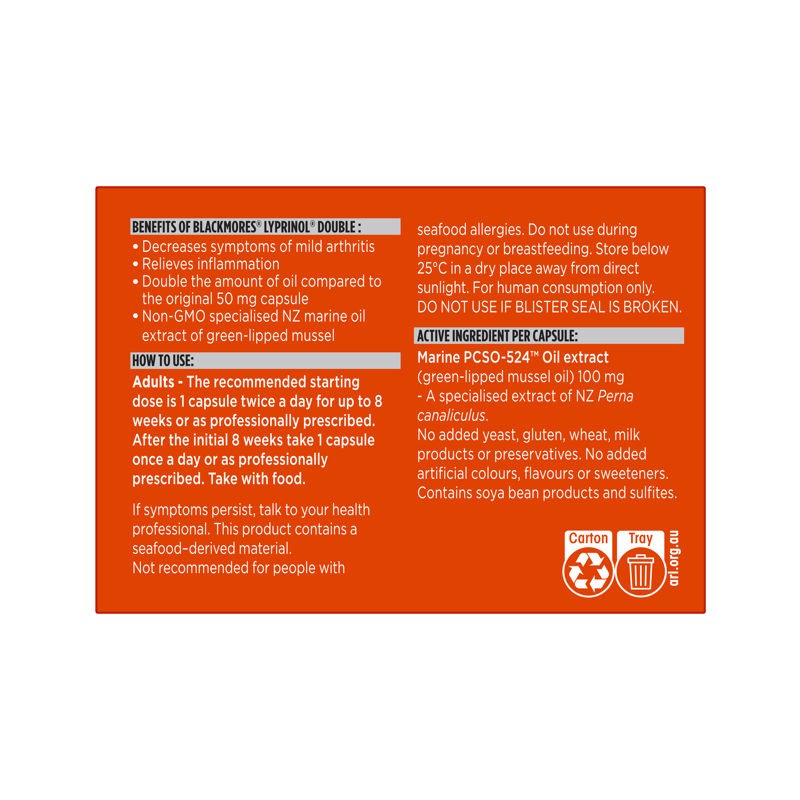 BENEFITS OF BLACKMORES® LYPRINOL® DOUBLE :
• Decreases symptoms of mild arthritis
• Relieves inflammation
• Double the amount of oil compared to the original 50 mg capsule
• Non-GMO specialised NZ marine oil extract of green-lipped mussel

HOW TO USE:

Adults - The recommended starting dose is 1 capsule twice a day for up to 8 weeks or as professionally prescribed. After the initial 8 weeks take 1 capsule once a day or as professionally prescribed. Take with food.

If symptoms persist, talk to your health professional. This product contains a seafood-derived material.
Not recommended for people with seafood allergies. Do not use during pregnancy or breastfeeding. Store below 25°C in a dry place away from direct sunlight. For human consumption only.
DO NOT USE IF BLISTER SEAL IS BROKEN.

ACTIVE INGREDIENT PER CAPSULE:

Marine PCSO-524™ Oil extract
(green-lipped mussel oil) 100 mg
- A specialised extract of NZ Perna canaliculus.
No added yeast, gluten, wheat, milk products or preservatives. No added artificial colours, flavours or sweeteners.
Contains soya bean products and sulfites.

Carton
Tray
arl.org.au